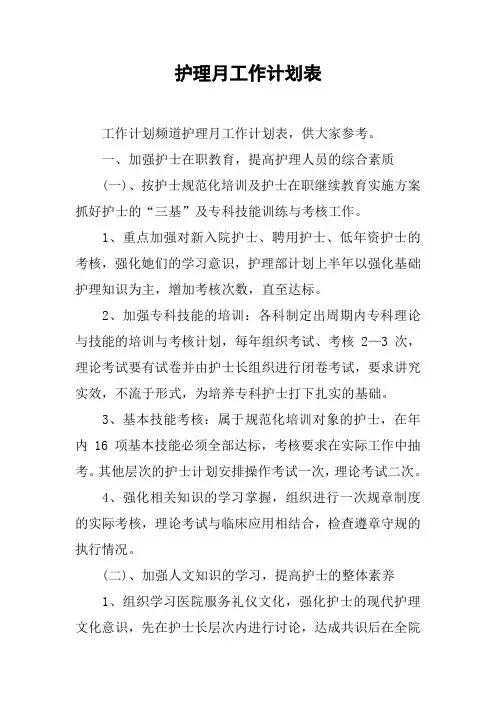 护理月工作计划表

工作计划频道护理月工作计划表，供大家参考。

一、加强护士在职教育，提高护理人员的综合素质

(一)、按护士规范化培训及护士在职继续教育实施方案抓好护士的“三基”及专科技能训练与考核工作。

1、重点加强对新入院护士、聘用护士、低年资护士的考核，强化她们的学习意识，护理部计划上半年以强化基础护理知识为主，增加考核次数，直至达标。

2、加强专科技能的培训：各科制定出周期内专科理论与技能的培训与考核计划，每年组织考试、考核 2—3 次，理论考试要有试卷并由护士长组织进行闭卷考试，要求讲究实效，不流于形式，为培养专科护士打下扎实的基础。

3、基本技能考核：属于规范化培训对象的护士，在年内 16 项基本技能必须全部达标，考核要求在实际工作中抽考。其他层次的护士计划安排操作考试一次，理论考试二次。

4、强化相关知识的学习掌握，组织进行一次规章制度的实际考核，理论考试与临床应用相结合，检查遵章守规的执行情况。

(二)、加强人文知识的学习，提高护士的整体素养

1、组织学习医院服务礼仪文化，强化护士的现代护理文化意识，先在护士长层次内进行讨论，达成共识后在全院